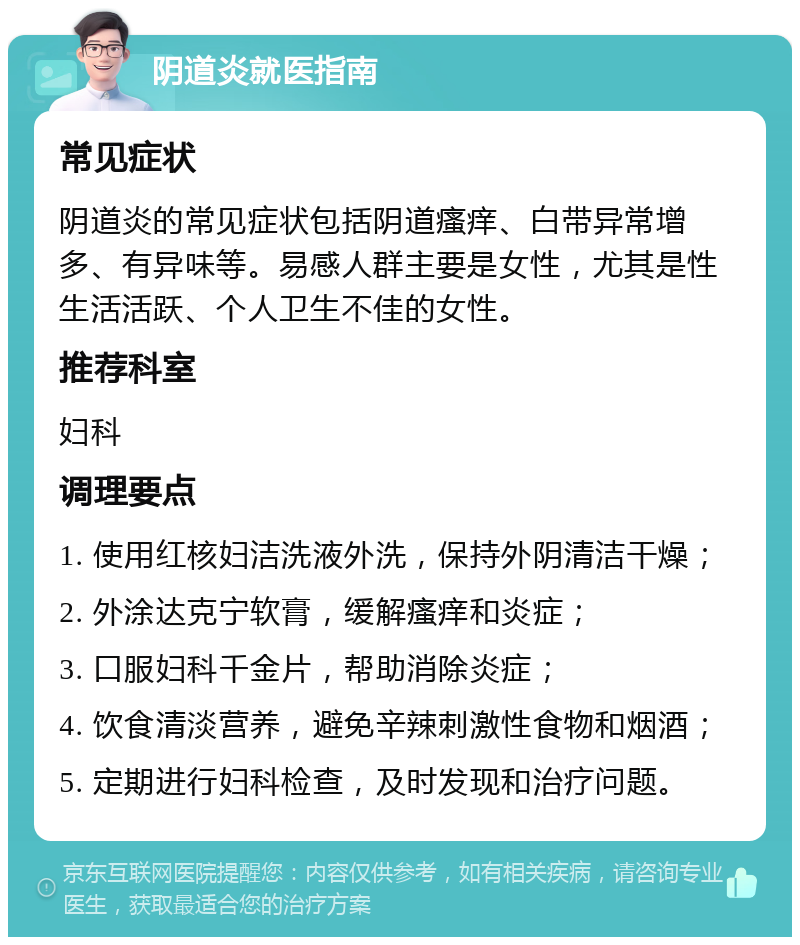 阴道炎就医指南

常见症状

阴道炎的常见症状包括阴道瘙痒、白带异常增多、有异味等。易感人群主要是女性，尤其是性生活活跃、个人卫生不佳的女性。

推荐科室

妇科

调理要点

1. 使用红核妇洁洗液外洗，保持外阴清洁干燥；

2. 外涂达克宁软膏，缓解瘙痒和炎症；

3. 口服妇科千金片，帮助消除炎症；

4. 饮食清淡营养，避免辛辣刺激性食物和烟酒；

5. 定期进行妇科检查，及时发现和治疗问题。

京东互联网医院提醒您：内容仅供参考，如有相关疾病，请咨询专业医生，获取最适合您的治疗方案